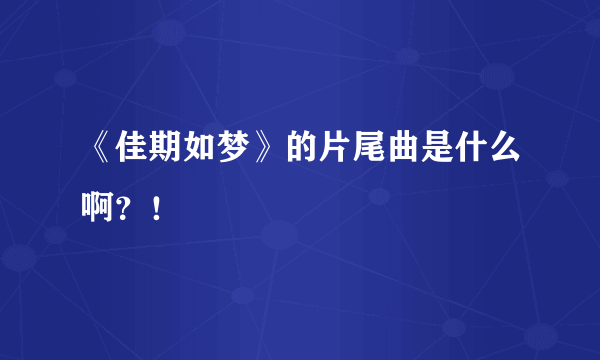 《佳期如梦》的片尾曲是什么啊？！